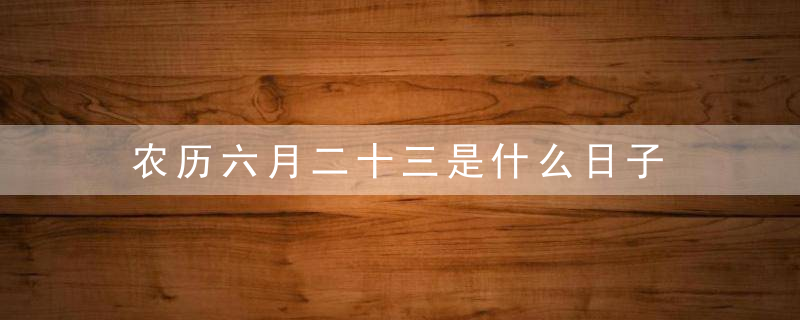 农历六月二十三是什么日子